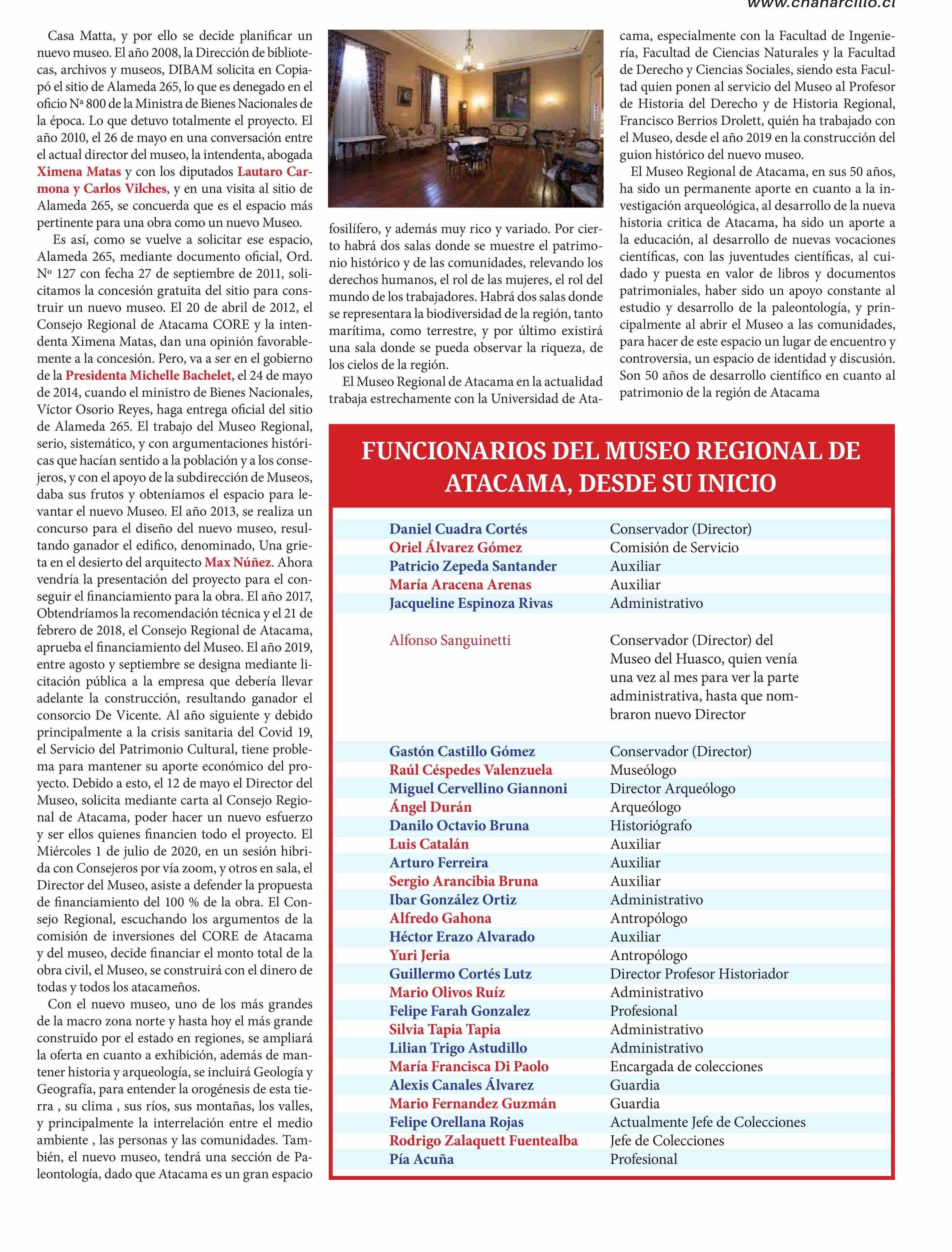 www.chanarcillo.cl

Casa Matta, y por ello se decide planificar un nuevo museo. El año 2008, la Dirección de bibliotecas, archivos y museos, DIBAM solicita en Copiapó el sitio de Alameda 265, lo que es denegado en el oficio Nª 800 de la Ministra de Bienes Nacionales de la época. Lo que detuvo totalmente el proyecto. El año 2010, el 26 de mayo en una conversación entre el actual director del museo, la intendenta, abogada Ximena Matas y con los diputados Lautaro Carmona y Carlos Vilches, y en una visita al sitio de Alameda 265, se concuerda que es el espacio más pertinente para una obra como un nuevo Museo.

Es así, como se vuelve a solicitar ese espacio, Alameda 265, mediante documento oficial, Ord. Nº 127 con fecha 27 de septiembre de 2011, solicitamos la concesión gratuita del sitio para construir un nuevo museo. El 20 de abril de 2012, el Consejo Regional de Atacama CORE y la intendenta Ximena Matas, dan una opinión favorablemente a la concesión. Pero, va a ser en el gobierno de la Presidenta Michelle Bachelet, el 24 de mayo de 2014, cuando el ministro de Bienes Nacionales, Víctor Osorio Reyes, haga entrega oficial del sitio de Alameda 265. El trabajo del Museo Regional, serio, sistemático, y con argumentaciones históricas que hacían sentido a la población y a los consejeros, y con el apoyo de la subdirección de Museos, daba sus frutos y obteníamos el espacio para levantar el nuevo Museo. El año 2013, se realiza un concurso para el diseño del nuevo museo, resultando ganador el edifico, denominado, Una grieta en el desierto del arquitecto Max Núñez. Ahora vendría la presentación del proyecto para el conseguir el financiamiento para la obra. El año 2017, Obtendríamos la recomendación técnica y el 21 de febrero de 2018, el Consejo Regional de Atacama, aprueba el financiamiento del Museo. El año 2019, entre agosto y septiembre se designa mediante licitación pública a la empresa que debería llevar adelante la construcción, resultando ganador el consorcio De Vicente. Al año siguiente y debido principalmente a la crisis sanitaria del Covid 19, el Servicio del Patrimonio Cultural, tiene problema para mantener su aporte económico del proyecto. Debido a esto, el 12 de mayo el Director del Museo, solicita mediante carta al Consejo Regional de Atacama, poder hacer un nuevo esfuerzo y ser ellos quienes financien todo el proyecto. El Miércoles 1 de julio de 2020, en un sesión hibrida con Consejeros por vía zoom, y otros en sala, el Director del Museo, asiste a defender la propuesta de financiamiento del 100 % de la obra. El Consejo Regional, escuchando los argumentos de la comisión de inversiones del CORE de Atacama y del museo, decide financiar el monto total de la obra civil, el Museo, se construirá con el dinero de todas y todos los atacameños.

Con el nuevo museo, uno de los más grandes de la macro zona norte y hasta hoy el más grande construido por el estado en regiones, se ampliará la oferta en cuanto a exhibición, además de mantener historia y arqueología, se incluirá Geología y Geografía, para entender la orogénesis de esta tierra , su clima , sus ríos, sus montañas, los valles, y principalmente la interrelación entre el medio ambiente , las personas y las comunidades. También, el nuevo museo, tendrá una sección de Paleontología, dado que Atacama es un gran espacio fosilífero, y además muy rico y variado. Por cierto habrá dos salas donde se muestre el patrimonio histórico y de las comunidades, relevando los derechos humanos, el rol de las mujeres, el rol del mundo de los trabajadores. Habrá dos salas donde se representara la biodiversidad de la región, tanto marítima, como terrestre, y por último existirá una sala donde se pueda observar la riqueza, de los cielos de la región.

El Museo Regional de Atacama en la actualidad trabaja estrechamente con la Universidad de Atacama, especialmente con la Facultad de Ingeniería, Facultad de Ciencias Naturales y la Facultad de Derecho y Ciencias Sociales, siendo esta Facultad quien ponen al servicio del Museo al Profesor de Historia del Derecho y de Historia Regional, Francisco Berrios Drolett, quién ha trabajado con el Museo, desde el año 2019 en la construcción del guion histórico del nuevo museo.

El Museo Regional de Atacama, en sus 50 años, ha sido un permanente aporte en cuanto a la investigación arqueológica, al desarrollo de la nueva historia critica de Atacama, ha sido un aporte a la educación, al desarrollo de nuevas vocaciones científicas, con las juventudes científicas, al cuidado y puesta en valor de libros y documentos patrimoniales, haber sido un apoyo constante al estudio y desarrollo de la paleontología, y principalmente al abrir el Museo a las comunidades, para hacer de este espacio un lugar de encuentro y controversia, un espacio de identidad y discusión. Son 50 años de desarrollo científico en cuanto al patrimonio de la región de Atacama

FUNCIONARIOS DEL MUSEO REGIONAL DE ATACAMA, DESDE SU INICIO

| | |
|---|---|
| Daniel Cuadra Cortés | Conservador (Director) |
| Oriel Álvarez Gómez | Comisión de Servicio |
| Patricio Zepeda Santander | Auxiliar |
| María Aracena Arenas | Auxiliar |
| Jacqueline Espinoza Rivas | Administrativo |
| Alfonso Sanguinetti | Conservador (Director) del Museo del Huasco, quien venía una vez al mes para ver la parte administrativa, hasta que nombraron nuevo Director |
| Gastón Castillo Gómez | Conservador (Director) |
| Raúl Céspedes Valenzuela | Museólogo |
| Miguel Cervellino Giannoni | Director Arqueólogo |
| Ángel Durán | Arqueólogo |
| Danilo Octavio Bruna | Historiógrafo |
| Luis Catalán | Auxiliar |
| Arturo Ferreira | Auxiliar |
| Sergio Arancibia Bruna | Auxiliar |
| Ibar González Ortiz | Administrativo |
| Alfredo Gahona | Antropólogo |
| Héctor Erazo Alvarado | Auxiliar |
| Yuri Jeria | Antropólogo |
| Guillermo Cortés Lutz | Director Profesor Historiador |
| Mario Olivos Ruíz | Administrativo |
| Felipe Farah Gonzalez | Profesional |
| Silvia Tapia Tapia | Administrativo |
| Lilian Trigo Astudillo | Administrativo |
| María Francisca Di Paolo | Encargada de colecciones |
| Alexis Canales Álvarez | Guardia |
| Mario Fernandez Guzmán | Guardia |
| Felipe Orellana Rojas | Actualmente Jefe de Colecciones |
| Rodrigo Zalaquett Fuentealba | Jefe de Colecciones |
| Pía Acuña | Profesional |